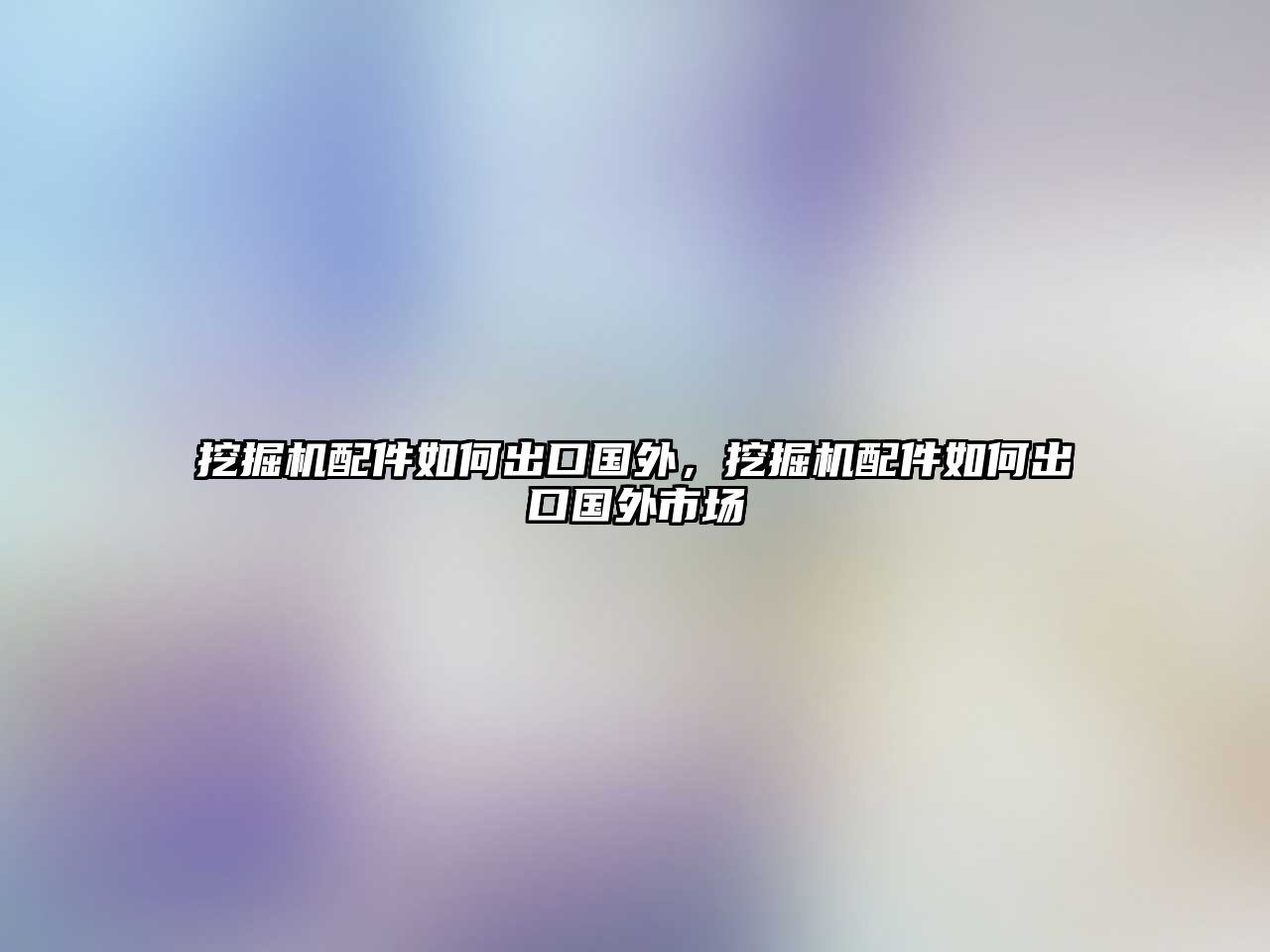 挖掘机配件如何出口国外，挖掘机配件如何出口国外市场